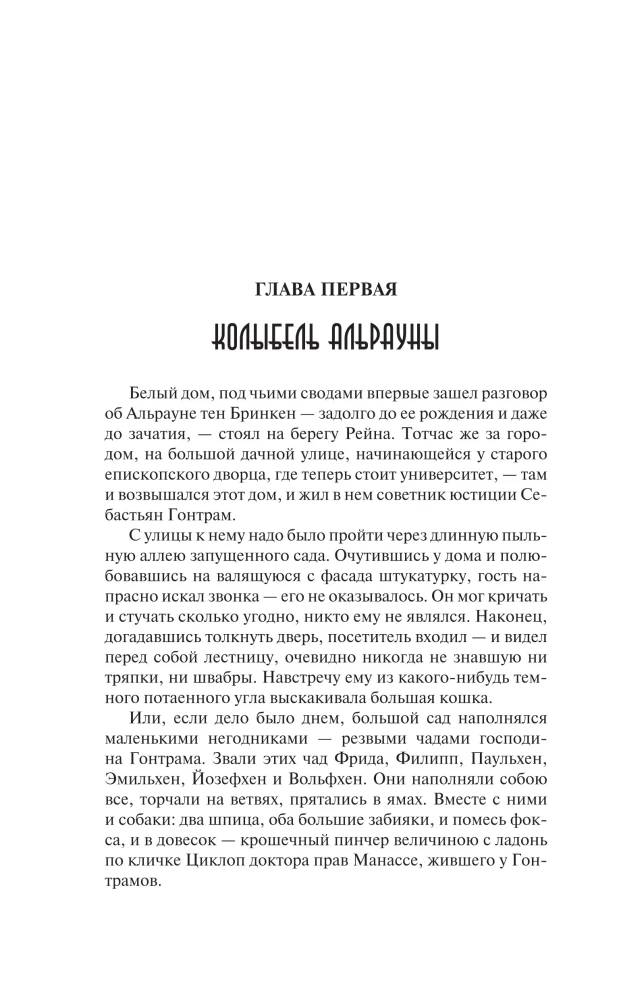 ГЛАВА ПЕРВАЯ

КОЛЫБЕЛЬ АЛЬРАУНЫ

Белый дом, под чьими сводами впервые зашел разговор об Альрауне тен Бринкен — задолго до ее рождения и даже до зачатия, — стоял на берегу Рейна. Тотчас же за городом, на большой дачной улице, начинающейся у старого епископского дворца, где теперь стоит университет, — там и возвышался этот дом, и жил в нем советник юстиции Себастьян Гонтрам.

С улицы к нему надо было пройти через длинную пыльную аллею запущенного сада. Очутившись у дома и полюбовавшись на валящуюся с фасада штукатурку, гость напрасно искал звонка — его не оказывалось. Он мог кричать и стучать сколько угодно, никто ему не являлся. Наконец, догадавшись толкнуть дверь, посетитель входил — и видел перед собой лестницу, очевидно никогда не знавшую ни тряпки, ни швабры. Навстречу ему из какого-нибудь темного потаенного угла выскакивала большая кошка.

Или, если дело было днем, большой сад наполнялся маленькими негодниками — резвыми чадами господина Гонтрама. Звали этих чад Фрида, Филипп, Паульхен, Эмильхен, Йозефхен и Вольфхен. Они наполняли собою все, торчали на ветвях, прятались в ямах. Вместе с ними и собаки: два шпица, оба большие забияки, и помесь фокса, и в довесок — крошечный пинчер величиною с ладонь по кличке Циклоп доктора прав Манассе, жившего у Гонтрамов.